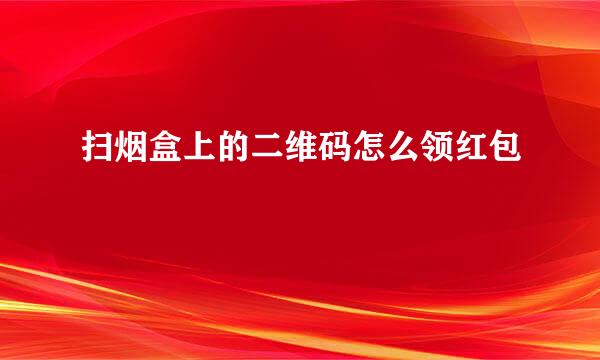 扫烟盒上的二维码怎么领红包